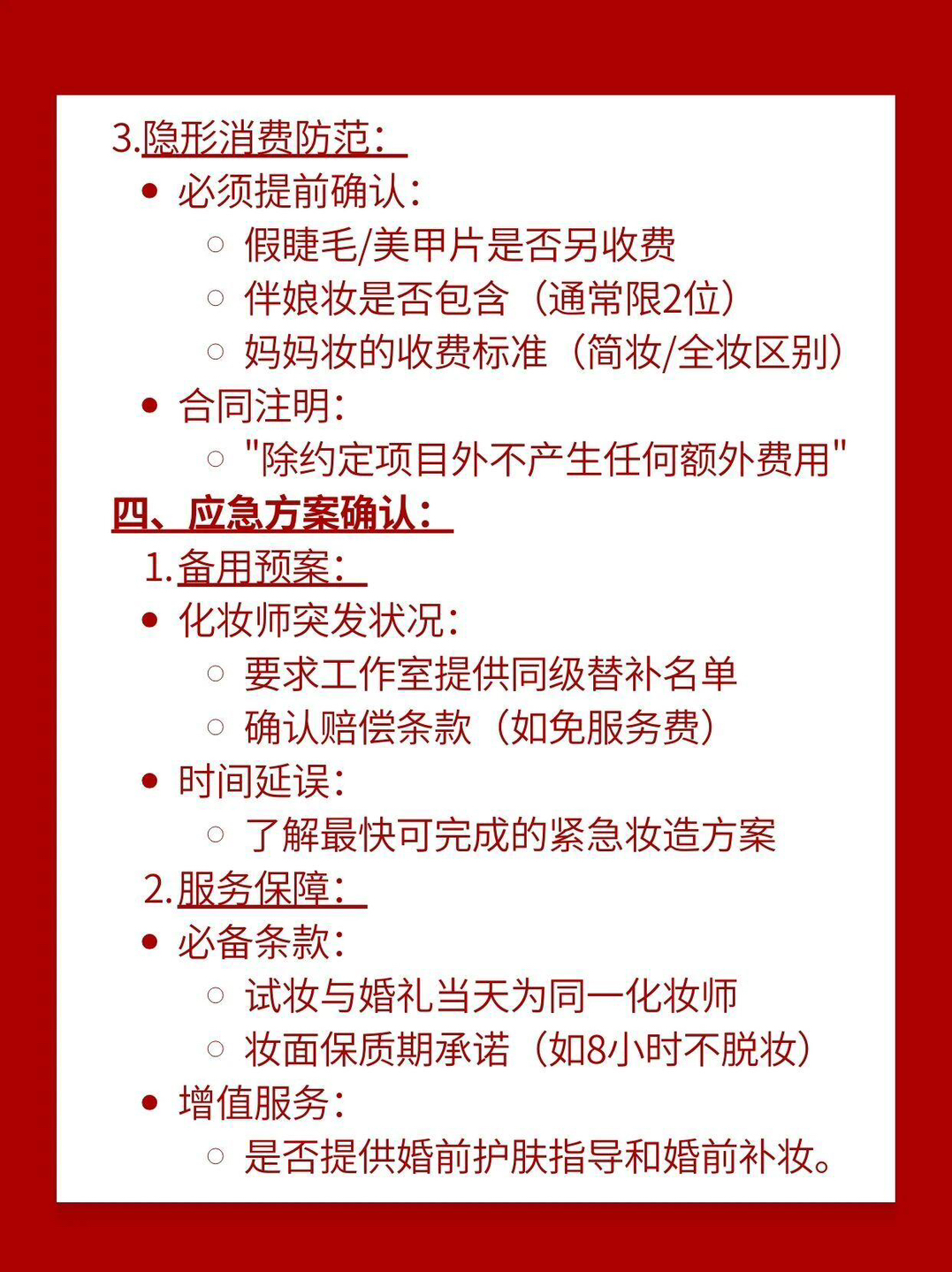 3.隐形消费防范：

- 必须提前确认：
  - 假睫毛/美甲片是否另收费
  - 伴娘妆是否包含（通常限2位）
  - 妈妈妆的收费标准（简妆/全妆区别）
- 合同注明：
  - "除约定项目外不产生任何额外费用"

四、应急方案确认：

1.备用预案：

- 化妆师突发状况：
  - 要求工作室提供同级替补名单
  - 确认赔偿条款（如免服务费）
- 时间延误：
  - 了解最快可完成的紧急妆造方案

2.服务保障：

- 必备条款：
  - 试妆与婚礼当天为同一化妆师
  - 妆面保质期承诺（如8小时不脱妆）
- 增值服务：
  - 是否提供婚前护肤指导和婚前补妆。